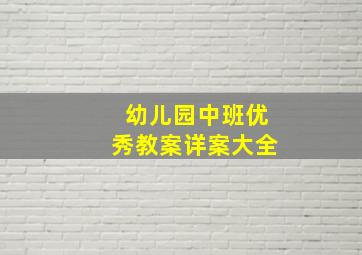 幼儿园中班优秀教案详案大全